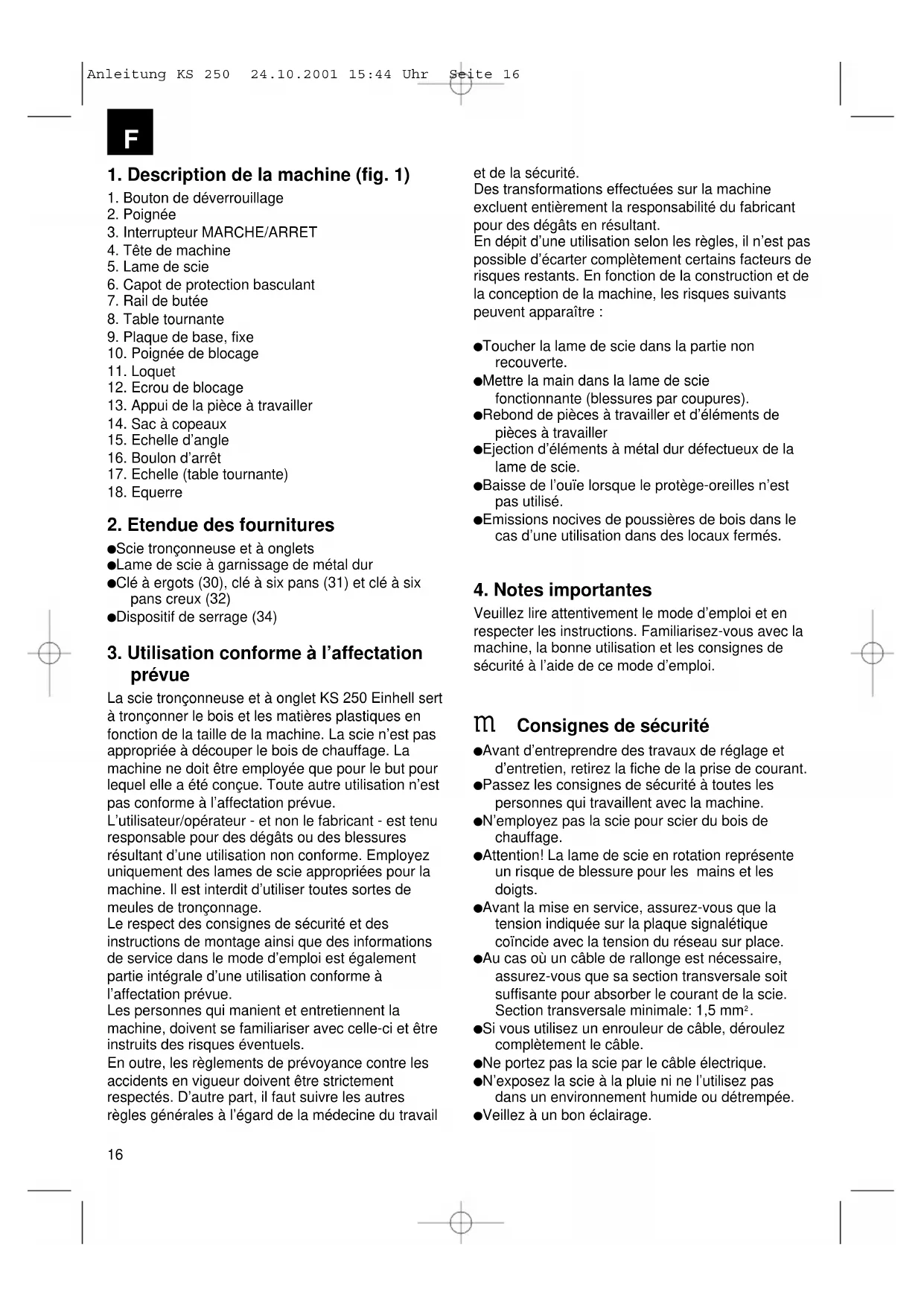 Anleitung KS 250 24.10.2001 15:44 Uhr Seite 16

F

1. Description de la machine (fig. 1)

1. Bouton de déverrouillage
2. Poignée
3. Interrupteur MARCHE/ARRET
4. Tête de machine
5. Lame de scie
6. Capot de protection basculant
7. Rail de butée
8. Table tournante
9. Plaque de base, fixe
10. Poignée de blocage
11. Loquet
12. Ecrou de blocage
13. Appui de la pièce à travailler
14. Sac à copeaux
15. Echelle d'angle
16. Boulon d'arrêt
17. Echelle (table tournante)
18. Equerre

2. Etendue des fournitures

●Scie tronçonneuse et à onglets
●Lame de scie à garnissage de métal dur
●Clé à ergots (30), clé à six pans (31) et clé à six pans creux (32)
●Dispositif de serrage (34)

3. Utilisation conforme à l'affectation prévue

La scie tronçonneuse et à onglet KS 250 Einhell sert à tronçonner le bois et les matières plastiques en fonction de la taille de la machine. La scie n'est pas appropriée à découper le bois de chauffage. La machine ne doit être employée que pour le but pour lequel elle a été conçue. Toute autre utilisation n'est pas conforme à l'affectation prévue.
L'utilisateur/opérateur - et non le fabricant - est tenu responsable pour des dégâts ou des blessures résultant d'une utilisation non conforme. Employez uniquement des lames de scie appropriées pour la machine. Il est interdit d'utiliser toutes sortes de meules de tronçonnage.
Le respect des consignes de sécurité et des instructions de montage ainsi que des informations de service dans le mode d'emploi est également partie intégrale d'une utilisation conforme à l'affectation prévue.
Les personnes qui manient et entretiennent la machine, doivent se familiariser avec celle-ci et être instruits des risques éventuels.
En outre, les règlements de prévoyance contre les accidents en vigueur doivent être strictement respectés. D'autre part, il faut suivre les autres règles générales à l'égard de la médecine du travail et de la sécurité.
Des transformations effectuées sur la machine excluent entièrement la responsabilité du fabricant pour des dégâts en résultant.
En dépit d'une utilisation selon les règles, il n'est pas possible d'écarter complètement certains facteurs de risques restants. En fonction de la construction et de la conception de la machine, les risques suivants peuvent apparaître :

●Toucher la lame de scie dans la partie non recouverte.
●Mettre la main dans la lame de scie fonctionnante (blessures par coupures).
●Rebond de pièces à travailler et d'éléments de pièces à travailler
●Ejection d'éléments à métal dur défectueux de la lame de scie.
●Baisse de l'ouïe lorsque le protège-oreilles n'est pas utilisé.
●Emissions nocives de poussières de bois dans le cas d'une utilisation dans des locaux fermés.

4. Notes importantes

Veuillez lire attentivement le mode d'emploi et en respecter les instructions. Familiarisez-vous avec la machine, la bonne utilisation et les consignes de sécurité à l'aide de ce mode d'emploi.

m Consignes de sécurité

●Avant d'entreprendre des travaux de réglage et d'entretien, retirez la fiche de la prise de courant.
●Passez les consignes de sécurité à toutes les personnes qui travaillent avec la machine.
●N'employez pas la scie pour scier du bois de chauffage.
●Attention! La lame de scie en rotation représente un risque de blessure pour les mains et les doigts.
●Avant la mise en service, assurez-vous que la tension indiquée sur la plaque signalétique coïncide avec la tension du réseau sur place.
●Au cas où un câble de rallonge est nécessaire, assurez-vous que sa section transversale soit suffisante pour absorber le courant de la scie. Section transversale minimale: 1,5 mm$^2$.
●Si vous utilisez un enrouleur de câble, déroulez complètement le câble.
●Ne portez pas la scie par le câble électrique.
●N'exposez la scie à la pluie ni ne l'utilisez pas dans un environnement humide ou détrempée.
●Veillez à un bon éclairage.

16